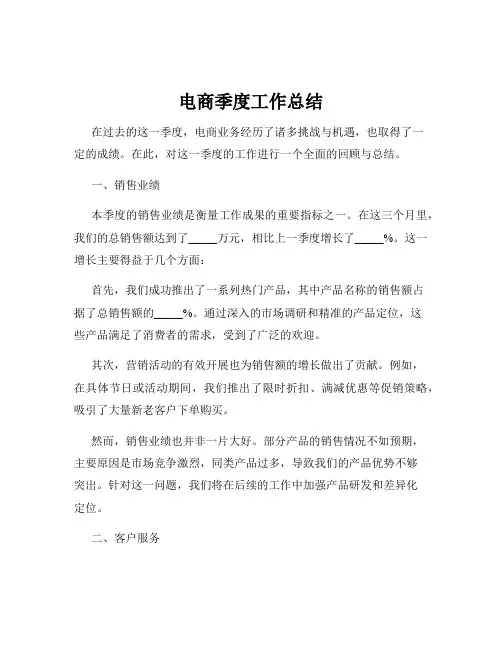 电商季度工作总结

在过去的这一季度，电商业务经历了诸多挑战与机遇，也取得了一定的成绩。在此，对这一季度的工作进行一个全面的回顾与总结。

一、销售业绩

本季度的销售业绩是衡量工作成果的重要指标之一。在这三个月里，我们的总销售额达到了_____万元，相比上一季度增长了_____%。这一增长主要得益于几个方面：

首先，我们成功推出了一系列热门产品，其中产品名称的销售额占据了总销售额的_____%。通过深入的市场调研和精准的产品定位，这些产品满足了消费者的需求，受到了广泛的欢迎。

其次，营销活动的有效开展也为销售额的增长做出了贡献。例如，在具体节日或活动期间，我们推出了限时折扣、满减优惠等促销策略，吸引了大量新老客户下单购买。

然而，销售业绩也并非一片大好。部分产品的销售情况不如预期，主要原因是市场竞争激烈，同类产品过多，导致我们的产品优势不够突出。针对这一问题，我们将在后续的工作中加强产品研发和差异化定位。

二、客户服务